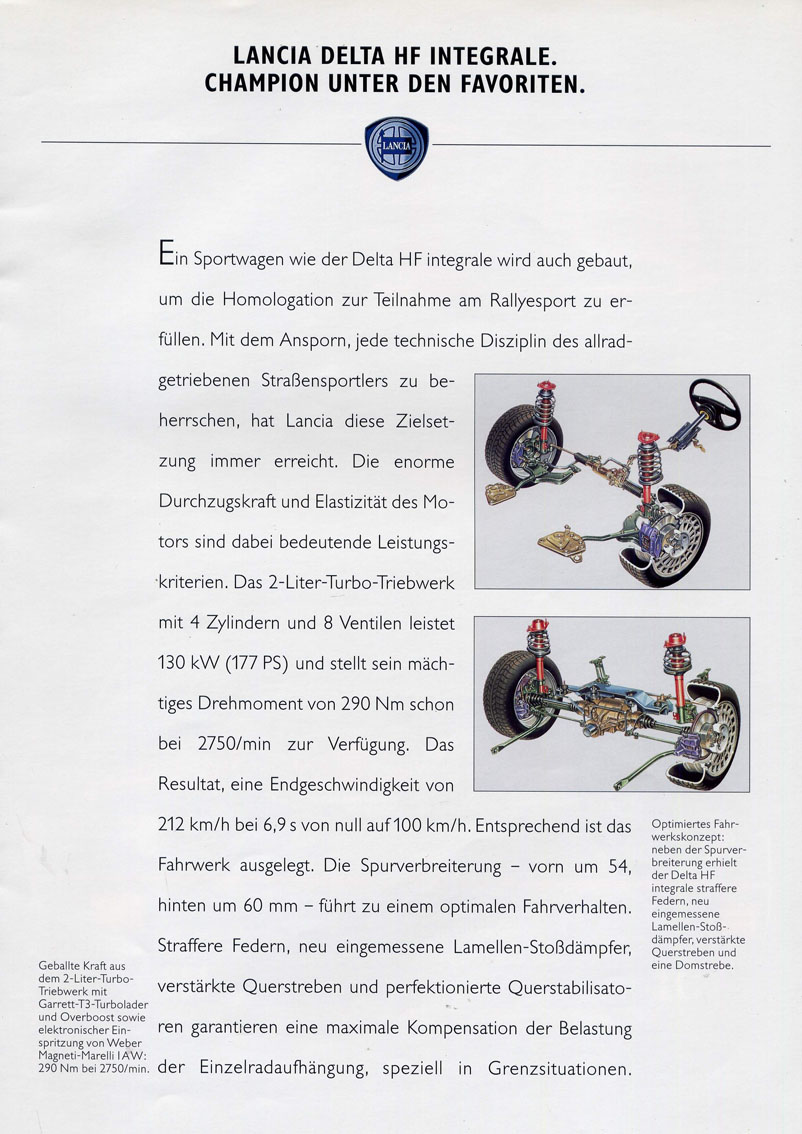 LANCIA DELTA HF INTEGRALE.
CHAMPION UNTER DEN FAVORITEN.

LANCIA

Ein Sportwagen wie der Delta HF integrale wird auch gebaut, um die Homologation zur Teilnahme am Rallyesport zu erfüllen. Mit dem Ansporn, jede technische Disziplin des allradgetriebenen Straßensportlers zu beherrschen, hat Lancia diese Zielsetzung immer erreicht. Die enorme Durchzugskraft und Elastizität des Motors sind dabei bedeutende Leistungskriterien. Das 2-Liter-Turbo-Triebwerk mit 4 Zylindern und 8 Ventilen leistet 130 kW (177 PS) und stellt sein mächtiges Drehmoment von 290 Nm schon bei 2750/min zur Verfügung. Das Resultat, eine Endgeschwindigkeit von 212 km/h bei 6,9 s von null auf 100 km/h. Entsprechend ist das Fahrwerk ausgelegt. Die Spurverbreiterung – vorn um 54, hinten um 60 mm – führt zu einem optimalen Fahrverhalten. Straffere Federn, neu eingemessene Lamellen-Stoßdämpfer, verstärkte Querstreben und perfektionierte Querstabilisatoren garantieren eine maximale Kompensation der Belastung der Einzelradaufhängung, speziell in Grenzsituationen.

Optimiertes Fahrwerkskonzept: neben der Spurverbreiterung erhielt der Delta HF integrale straffere Federn, neu eingemessene Lamellen-Stoßdämpfer, verstärkte Querstreben und eine Domstrebe.

Geballte Kraft aus dem 2-Liter-Turbo-Triebwerk mit Garrett-T3-Turbolader und Overboost sowie elektronischer Einspritzung von Weber Magneti-Marelli IAW: 290 Nm bei 2750/min.